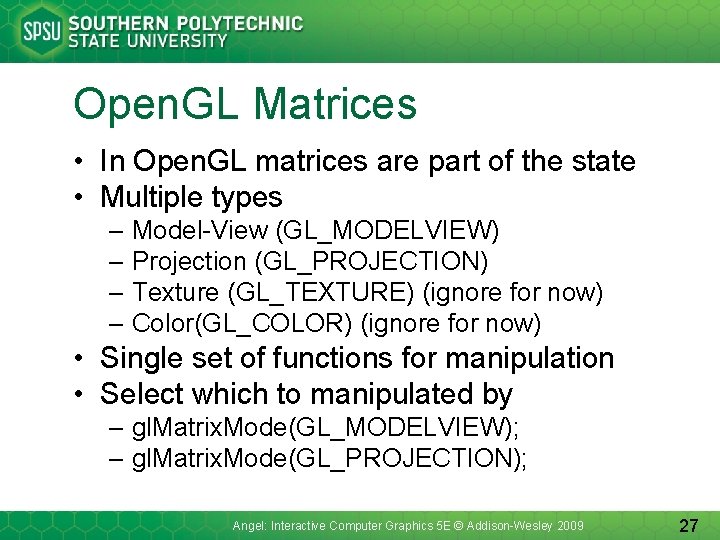 SPSU SOUTHERN POLYTECHNIC STATE UNIVERSITY

OpenGL Matrices

• In OpenGL matrices are part of the state
• Multiple types
  – Model-View (GL_MODELVIEW)
  – Projection (GL_PROJECTION)
  – Texture (GL_TEXTURE) (ignore for now)
  – Color(GL_COLOR) (ignore for now)
• Single set of functions for manipulation
• Select which to manipulated by
  – glMatrixMode(GL_MODELVIEW);
  – glMatrixMode(GL_PROJECTION);

Angel: Interactive Computer Graphics 5E © Addison-Wesley 2009

27